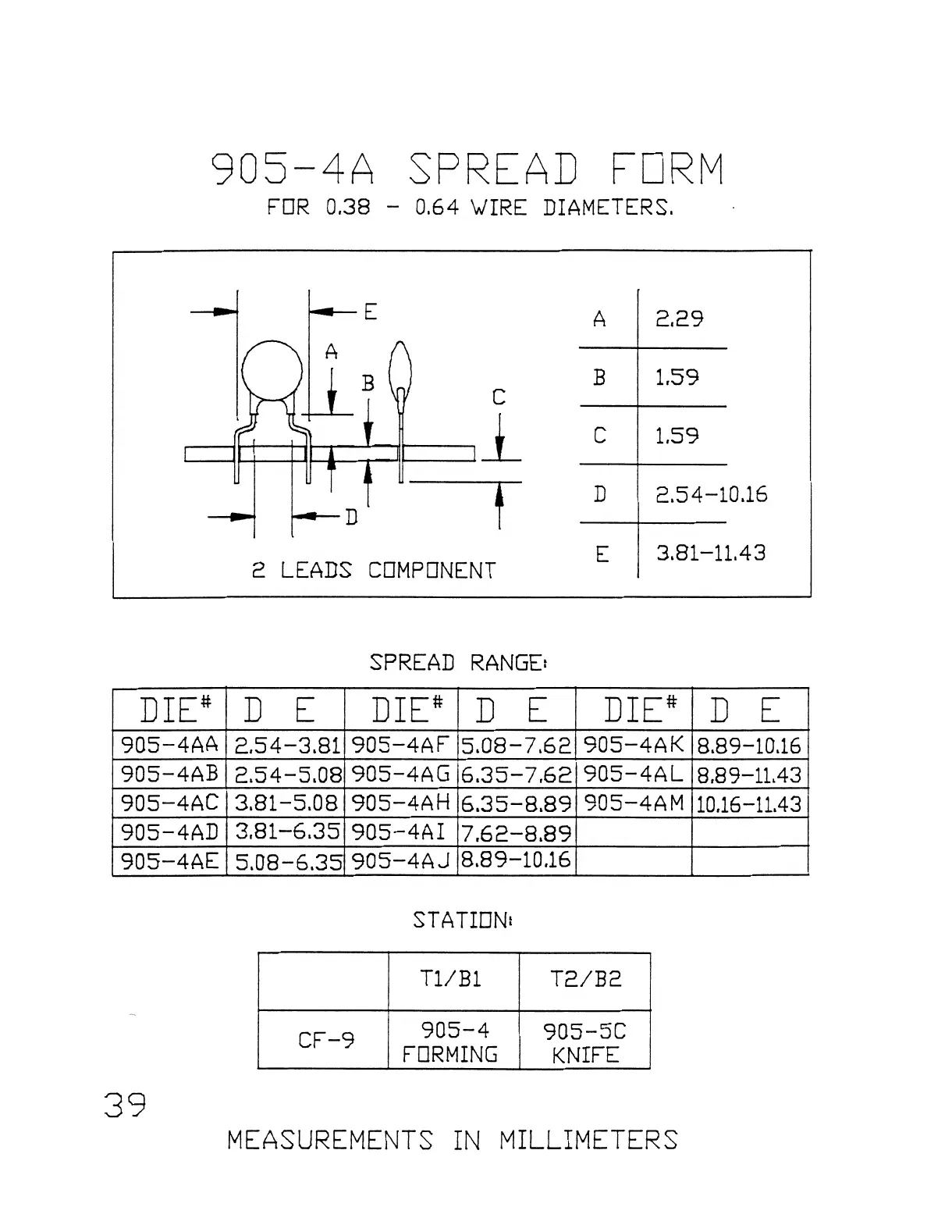 905-4A SPREAD FORM

FOR 0.38 - 0.64 WIRE DIAMETERS.

E
A
B
C
D

2 LEADS COMPONENT

| A | 2.29 |
|---|---|
| B | 1.59 |
| C | 1.59 |
| D | 2.54-10.16 |
| E | 3.81-11.43 |

SPREAD RANGE:

| DIE# | D E | DIE# | D E | DIE# | D E |
|---|---|---|---|---|---|
| 905-4AA | 2.54-3.81 | 905-4AF | 5.08-7.62 | 905-4AK | 8.89-10.16 |
| 905-4AB | 2.54-5.08 | 905-4AG | 6.35-7.62 | 905-4AL | 8.89-11.43 |
| 905-4AC | 3.81-5.08 | 905-4AH | 6.35-8.89 | 905-4AM | 10.16-11.43 |
| 905-4AD | 3.81-6.35 | 905-4AI | 7.62-8.89 | | |
| 905-4AE | 5.08-6.35 | 905-4AJ | 8.89-10.16 | | |

STATION:

| | T1/B1 | T2/B2 |
|---|---|---|
| CF-9 | 905-4 FORMING | 905-5C KNIFE |

39

MEASUREMENTS IN MILLIMETERS